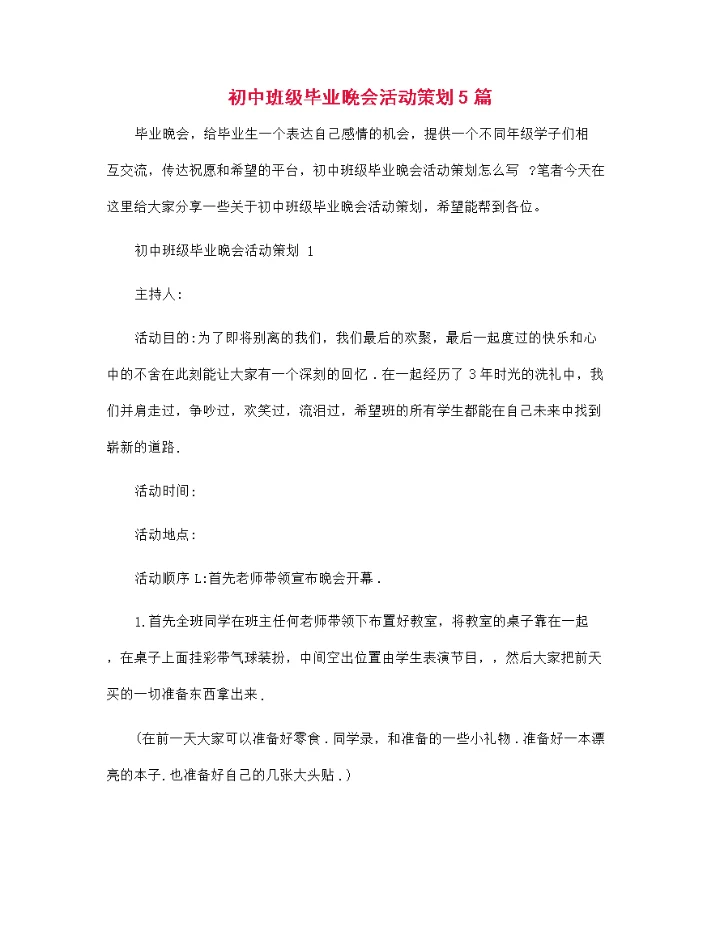 初中班级毕业晚会活动策划5篇

毕业晚会，给毕业生一个表达自己感情的机会，提供一个不同年级学子们相互交流，传达祝愿和希望的平台，初中班级毕业晚会活动策划怎么写 ?笔者今天在这里给大家分享一些关于初中班级毕业晚会活动策划，希望能帮到各位。

初中班级毕业晚会活动策划 1

主持人:

活动目的:为了即将别离的我们，我们最后的欢聚，最后一起度过的快乐和心中的不舍在此刻能让大家有一个深刻的回忆．在一起经历了 3年时光的洗礼中，我们并肩走过，争吵过，欢笑过，流泪过，希望班的所有学生都能在自己未来中找到崭新的道路.

活动时间:

活动地点:

活动顺序 L:首先老师带领宣布晚会开幕．

1.首先全班同学在班主任何老师带领下布置好教室，将教室的桌子靠在一起，在桌子上面挂彩带气球装扮，中间空出位置由学生表演节目，，然后大家把前天买的一切准备东西拿出来．

（在前一天大家可以准备好零食．同学录，和准备的一些小礼物．准备好一本漂亮的本子.也准备好自己的几张大头贴．）